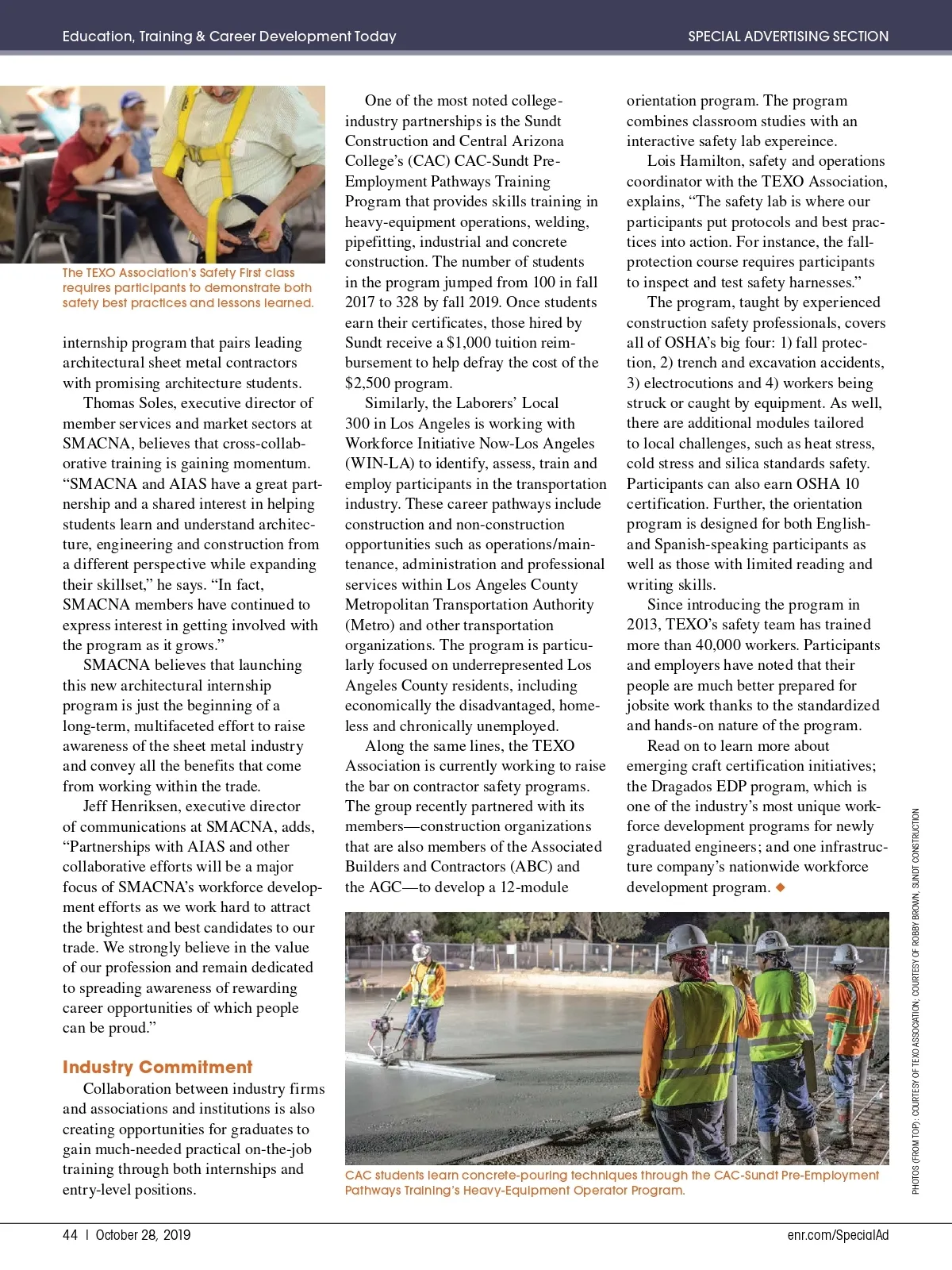 Education, Training & Career Development Today

SPECIAL ADVERTISING SECTION

The TEXO Association's Safety First class requires participants to demonstrate both safety best practices and lessons learned.

internship program that pairs leading architectural sheet metal contractors with promising architecture students.

Thomas Soles, executive director of member services and market sectors at SMACNA, believes that cross-collaborative training is gaining momentum. "SMACNA and AIAS have a great partnership and a shared interest in helping students learn and understand architecture, engineering and construction from a different perspective while expanding their skillset," he says. "In fact, SMACNA members have continued to express interest in getting involved with the program as it grows."

SMACNA believes that launching this new architectural internship program is just the beginning of a long-term, multifaceted effort to raise awareness of the sheet metal industry and convey all the benefits that come from working within the trade.

Jeff Henriksen, executive director of communications at SMACNA, adds, "Partnerships with AIAS and other collaborative efforts will be a major focus of SMACNA's workforce development efforts as we work hard to attract the brightest and best candidates to our trade. We strongly believe in the value of our profession and remain dedicated to spreading awareness of rewarding career opportunities of which people can be proud."

Industry Commitment

Collaboration between industry firms and associations and institutions is also creating opportunities for graduates to gain much-needed practical on-the-job training through both internships and entry-level positions.

One of the most noted college-industry partnerships is the Sundt Construction and Central Arizona College's (CAC) CAC-Sundt Pre-Employment Pathways Training Program that provides skills training in heavy-equipment operations, welding, pipefitting, industrial and concrete construction. The number of students in the program jumped from 100 in fall 2017 to 328 by fall 2019. Once students earn their certificates, those hired by Sundt receive a $1,000 tuition reimbursement to help defray the cost of the $2,500 program.

Similarly, the Laborers' Local 300 in Los Angeles is working with Workforce Initiative Now-Los Angeles (WIN-LA) to identify, assess, train and employ participants in the transportation industry. These career pathways include construction and non-construction opportunities such as operations/maintenance, administration and professional services within Los Angeles County Metropolitan Transportation Authority (Metro) and other transportation organizations. The program is particularly focused on underrepresented Los Angeles County residents, including economically the disadvantaged, homeless and chronically unemployed.

Along the same lines, the TEXO Association is currently working to raise the bar on contractor safety programs. The group recently partnered with its members—construction organizations that are also members of the Associated Builders and Contractors (ABC) and the AGC—to develop a 12-module

orientation program. The program combines classroom studies with an interactive safety lab expereince.

Lois Hamilton, safety and operations coordinator with the TEXO Association, explains, "The safety lab is where our participants put protocols and best practices into action. For instance, the fall-protection course requires participants to inspect and test safety harnesses."

The program, taught by experienced construction safety professionals, covers all of OSHA's big four: 1) fall protection, 2) trench and excavation accidents, 3) electrocutions and 4) workers being struck or caught by equipment. As well, there are additional modules tailored to local challenges, such as heat stress, cold stress and silica standards safety. Participants can also earn OSHA 10 certification. Further, the orientation program is designed for both English- and Spanish-speaking participants as well as those with limited reading and writing skills.

Since introducing the program in 2013, TEXO's safety team has trained more than 40,000 workers. Participants and employers have noted that their people are much better prepared for jobsite work thanks to the standardized and hands-on nature of the program.

Read on to learn more about emerging craft certification initiatives; the Dragados EDP program, which is one of the industry's most unique workforce development programs for newly graduated engineers; and one infrastructure company's nationwide workforce development program. ◆

CAC students learn concrete-pouring techniques through the CAC-Sundt Pre-Employment Pathways Training's Heavy-Equipment Operator Program.

PHOTOS (FROM TOP): COURTESY OF TEXO ASSOCIATION; COURTESY OF ROBBY BROWN, SUNDT CONSTRUCTION

44 | October 28, 2019

enr.com/SpecialAd